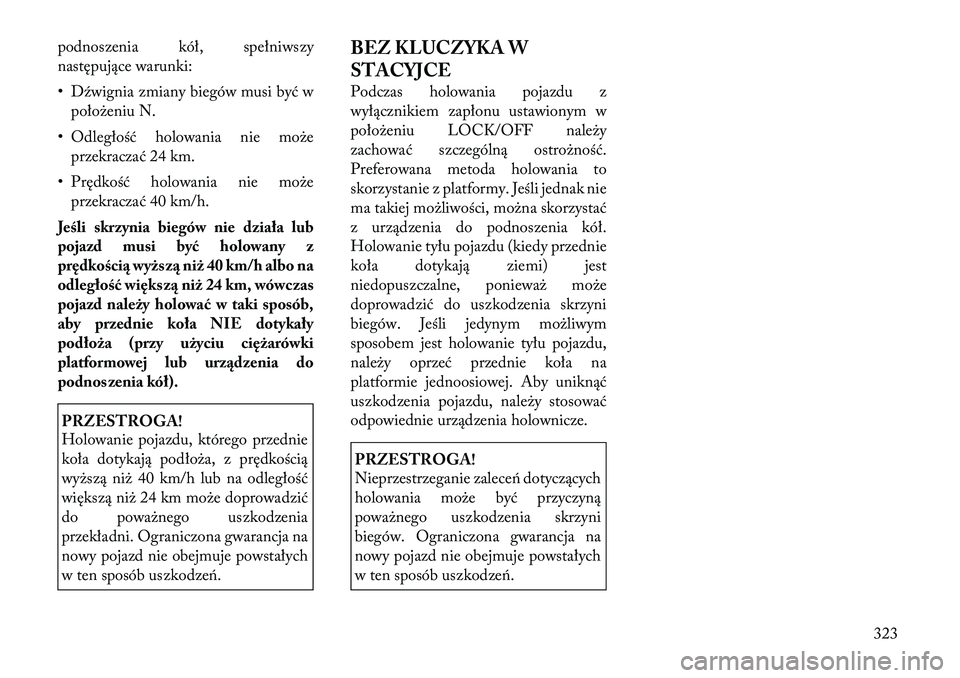 podnoszenia kół, spełniwszy następujące warunki:

• Dźwignia zmiany biegów musi być w położeniu N.

• Odległość holowania nie może przekraczać 24 km.

• Prędkość holowania nie może przekraczać 40 km/h.

Jeśli skrzynia biegów nie działa lub pojazd musi być holowany z prędkością wyższą niż 40 km/h albo na odległość większą niż 24 km, wówczas pojazd należy holować w taki sposób, aby przednie koła NIE dotykały podłoża (przy użyciu ciężarówki platformowej lub urządzenia do podnoszenia kół).

PRZESTROGA!
Holowanie pojazdu, którego przednie koła dotykają podłoża, z prędkością wyższą niż 40 km/h lub na odległość większą niż 24 km może doprowadzić do poważnego uszkodzenia przekładni. Ograniczona gwarancja na nowy pojazd nie obejmuje powstałych w ten sposób uszkodzeń.

BEZ KLUCZYKA W STACYJCE

Podczas holowania pojazdu z wyłącznikiem zapłonu ustawionym w położeniu LOCK/OFF należy zachować szczególną ostrożność. Preferowana metoda holowania to skorzystanie z platformy. Jeśli jednak nie ma takiej możliwości, można skorzystać z urządzenia do podnoszenia kół. Holowanie tyłu pojazdu (kiedy przednie koła dotykają ziemi) jest niedopuszczalne, ponieważ może doprowadzić do uszkodzenia skrzyni biegów. Jeśli jedynym możliwym sposobem jest holowanie tyłu pojazdu, należy oprzeć przednie koła na platformie jednoosiowej. Aby uniknąć uszkodzenia pojazdu, należy stosować odpowiednie urządzenia holownicze.

PRZESTROGA!
Nieprzestrzeganie zaleceń dotyczących holowania może być przyczyną poważnego uszkodzenia skrzyni biegów. Ograniczona gwarancja na nowy pojazd nie obejmuje powstałych w ten sposób uszkodzeń.

323

carmanualsonline.info